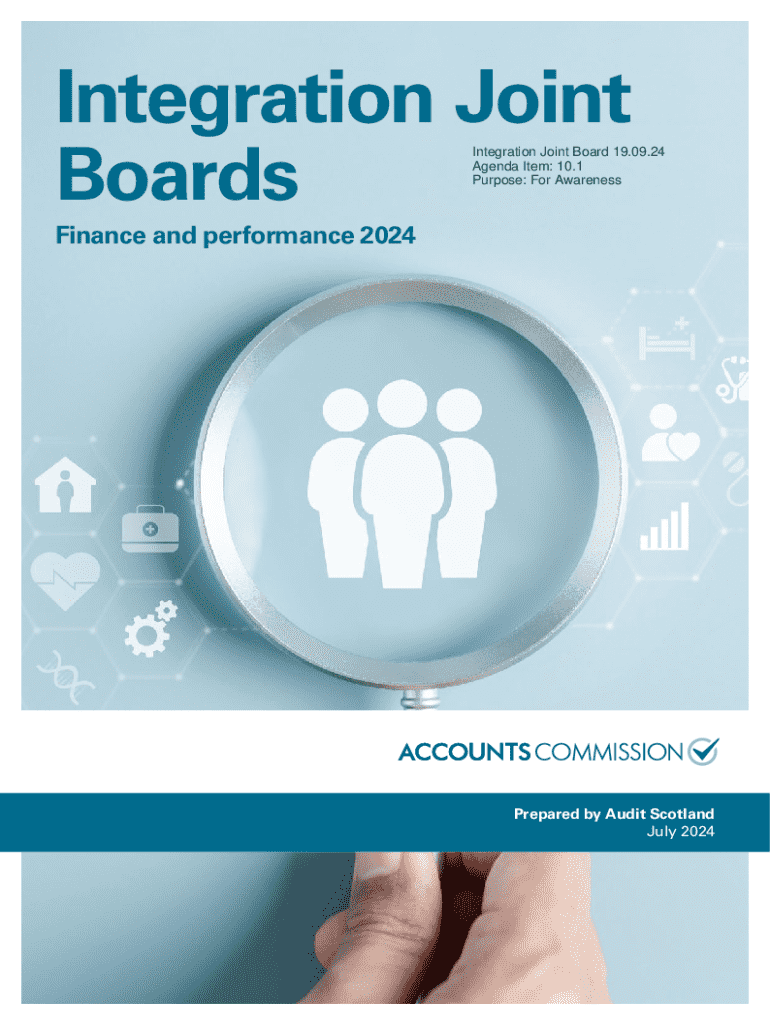 Integration Joint Boards

Integration Joint Board 19.09.24
Agenda Item: 10.1
Purpose: For Awareness

Finance and performance 2024

ACCOUNTS COMMISSION

Prepared by Audit Scotland
July 2024